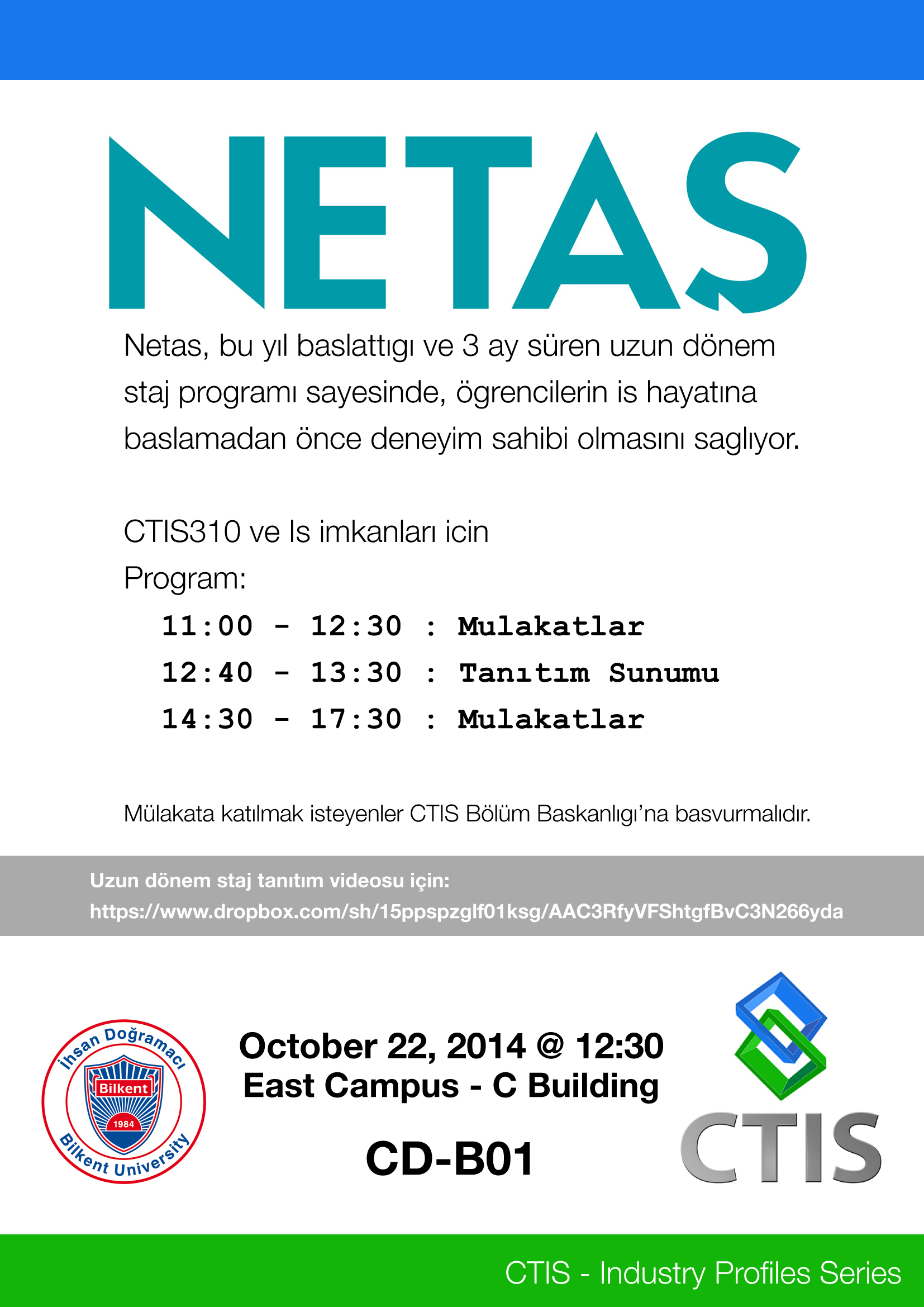 NETAŞ

Netas, bu yıl baslattıgı ve 3 ay süren uzun dönem staj programı sayesinde, ögrencilerin is hayatına baslamadan önce deneyim sahibi olmasını saglıyor.

CTIS310 ve Is imkanları icin
Program:
11:00 - 12:30 : Mulakatlar
12:40 - 13:30 : Tanıtım Sunumu
14:30 - 17:30 : Mulakatlar

Mülakata katılmak isteyenler CTIS Bölüm Baskanlıgı'na basvurmalıdır.

Uzun dönem staj tanıtım videosu için:
https://www.dropbox.com/sh/15ppspzglf01ksg/AAC3RfyVFShtgfBvC3N266yda

İhsan Doğramacı Bilkent 1984 Bilkent University

October 22, 2014 @ 12:30
East Campus - C Building

CD-B01

CTIS

CTIS - Industry Profiles Series